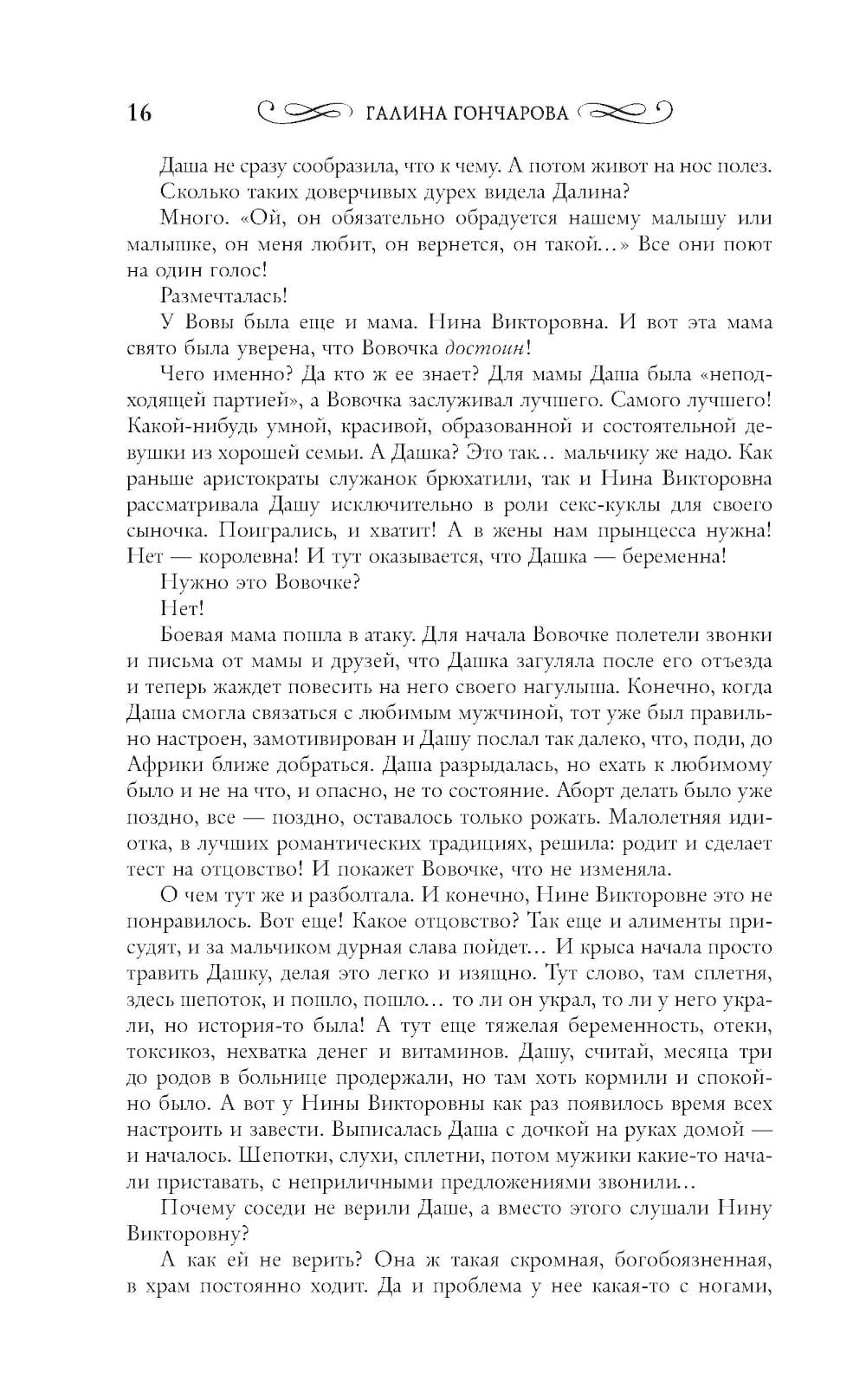 16 ГАЛИНА ГОНЧАРОВА

Даша не сразу сообразила, что к чему. А потом живот на нос полез.

Сколько таких доверчивых дурех видела Далина?

Много. «Ой, он обязательно обрадуется нашему малышу или малышке, он меня любит, он вернется, он такой...» Все они поют на один голос!

Размечталась!

У Вовы была еще и мама. Нина Викторовна. И вот эта мама свято была уверена, что Вовочка достоин!

Чего именно? Да кто ж ее знает? Для мамы Даша была «неподходящей партией», а Вовочка заслуживал лучшего. Самого лучшего! Какой-нибудь умной, красивой, образованной и состоятельной девушки из хорошей семьи. А Дашка? Это так... мальчику же надо. Как раньше аристократы служанок брюхатили, так и Нина Викторовна рассматривала Дашу исключительно в роли секс-куклы для своего сыночка. Поигрались, и хватит! А в жены нам прынцесса нужна! Нет — королевна! И тут оказывается, что Дашка — беременна!

Нужно это Вовочке?

Нет!

Боевая мама пошла в атаку. Для начала Вовочке полетели звонки и письма от мамы и друзей, что Дашка загуляла после его отъезда и теперь жаждет повесить на него своего нагулыша. Конечно, когда Даша смогла связаться с любимым мужчиной, тот уже был правильно настроен, замотивирован и Дашу послал так далеко, что, поди, до Африки ближе добраться. Даша разрыдалась, но ехать к любимому было и не на что, и опасно, не то состояние. Аборт делать было уже поздно, все — поздно, оставалось только рожать. Малолетняя идиотка, в лучших романтических традициях, решила: родит и сделает тест на отцовство! И покажет Вовочке, что не изменяла.

О чем тут же и разболтала. И конечно, Нине Викторовне это не понравилось. Вот еще! Какое отцовство? Так еще и алименты присудят, и за мальчиком дурная слава пойдет... И крыса начала просто травить Дашку, делая это легко и изящно. Тут слово, там сплетня, здесь шепоток, и пошло, пошло... то ли он украл, то ли у него украли, но история-то была! А тут еще тяжелая беременность, отеки, токсикоз, нехватка денег и витаминов. Дашу, считай, месяца три до родов в больнице продержали, но там хоть кормили и спокойно было. А вот у Нины Викторовны как раз появилось время всех настроить и завести. Выписалась Даша с дочкой на руках домой — и началось. Шепотки, слухи, сплетни, потом мужики какие-то начали приставать, с неприличными предложениями звонили...

Почему соседи не верили Даше, а вместо этого слушали Нину Викторовну?

А как ей не верить? Она ж такая скромная, богобоязненная, в храм постоянно ходит. Да и проблема у нее какая-то с ногами,